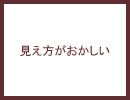 見え方がおかしい